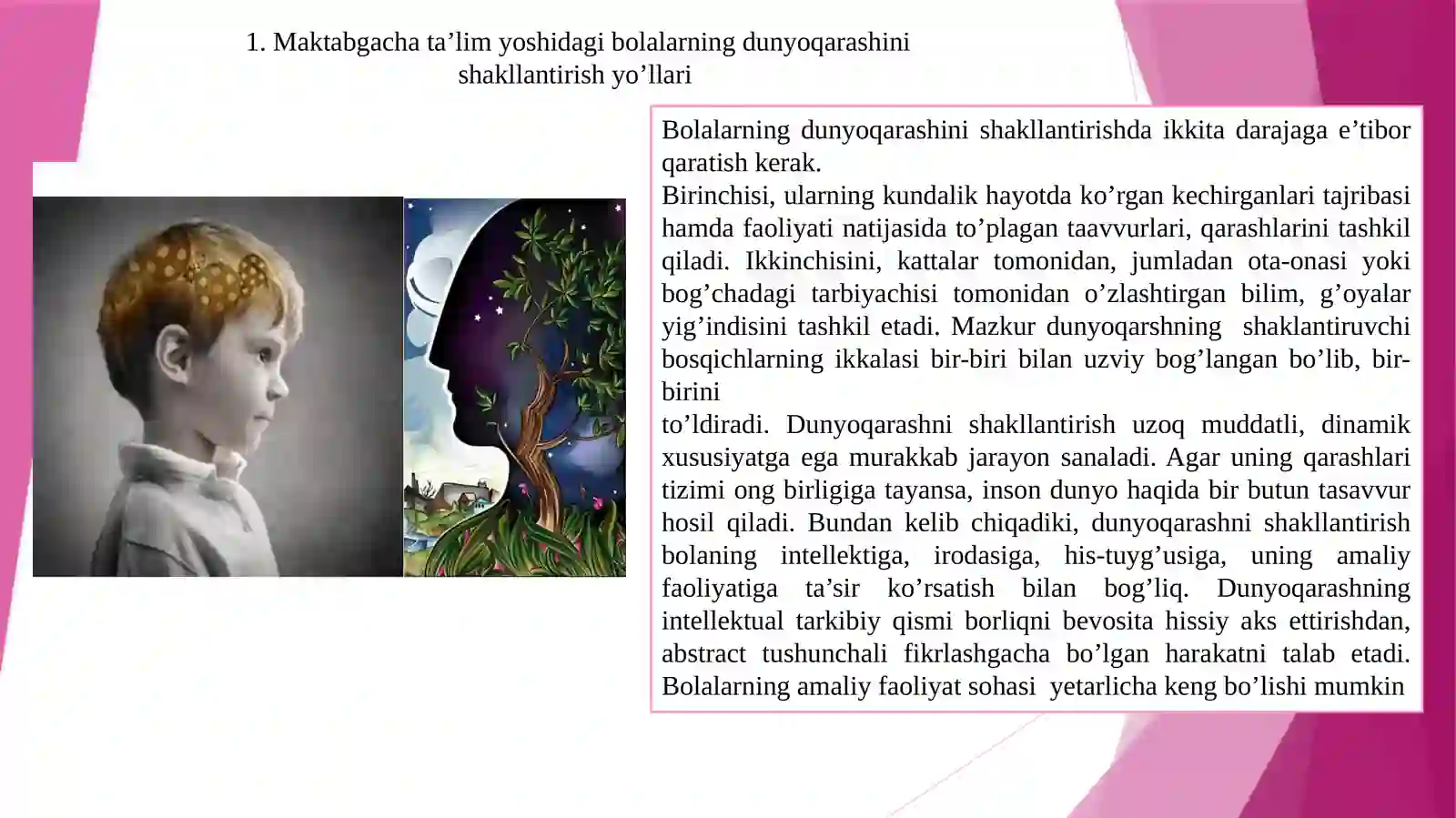 1. Maktabgacha ta’lim yoshidagi bolalarning dunyoqarashini shakllantirish yo’llari

Bolalarning dunyoqarashini shakllantirishda ikkita darajaga e’tibor qaratish kerak.
Birinchisi, ularning kundalik hayotda ko’rgan kechirganlari tajribasi hamda faoliyati natijasida to’plagan taavvurlari, qarashlarini tashkil qiladi. Ikkinchisini, kattalar tomonidan, jumladan ota-onasi yoki bog’chadagi tarbiyachisi tomonidan o’zlashtirgan bilim, g’oyalar yig’indisini tashkil etadi. Mazkur dunyoqarshning shaklantiruvchi bosqichlarning ikkalasi bir-biri bilan uzviy bog’langan bo’lib, bir-birini
to’ldiradi. Dunyoqarashni shakllantirish uzoq muddatli, dinamik xususiyatga ega murakkab jarayon sanaladi. Agar uning qarashlari tizimi ong birligiga tayansa, inson dunyo haqida bir butun tasavvur hosil qiladi. Bundan kelib chiqadiki, dunyoqarashni shakllantirish bolaning intellektiga, irodasiga, his-tuyg’usiga, uning amaliy faoliyatiga ta’sir ko’rsatish bilan bog’liq. Dunyoqarashning intellektual tarkibiy qismi borliqni bevosita hissiy aks ettirishdan, abstract tushunchali fikrlashgacha bo’lgan harakatni talab etadi. Bolalarning amaliy faoliyat sohasi yetarlicha keng bo’lishi mumkin